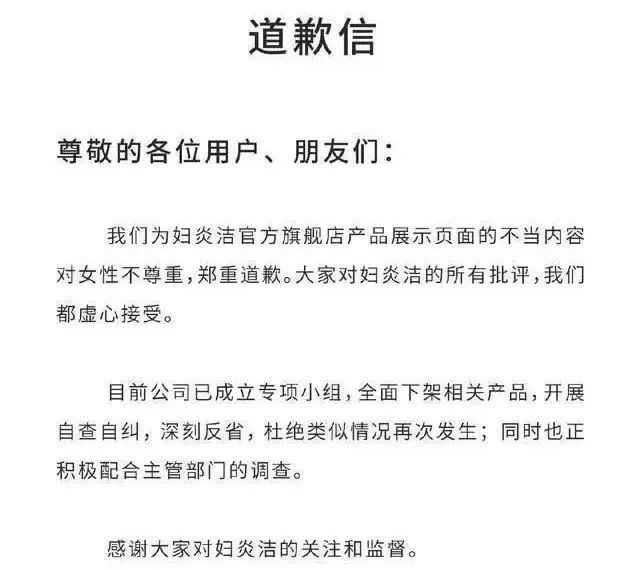 道歉信

尊敬的各位用户、朋友们：

我们为妇炎洁官方旗舰店产品展示页面的不当内容对女性不尊重，郑重道歉。大家对妇炎洁的所有批评，我们都虚心接受。

目前公司已成立专项小组，全面下架相关产品，开展自查自纠，深刻反省，杜绝类似情况再次发生；同时也正积极配合主管部门的调查。

感谢大家对妇炎洁的关注和监督。